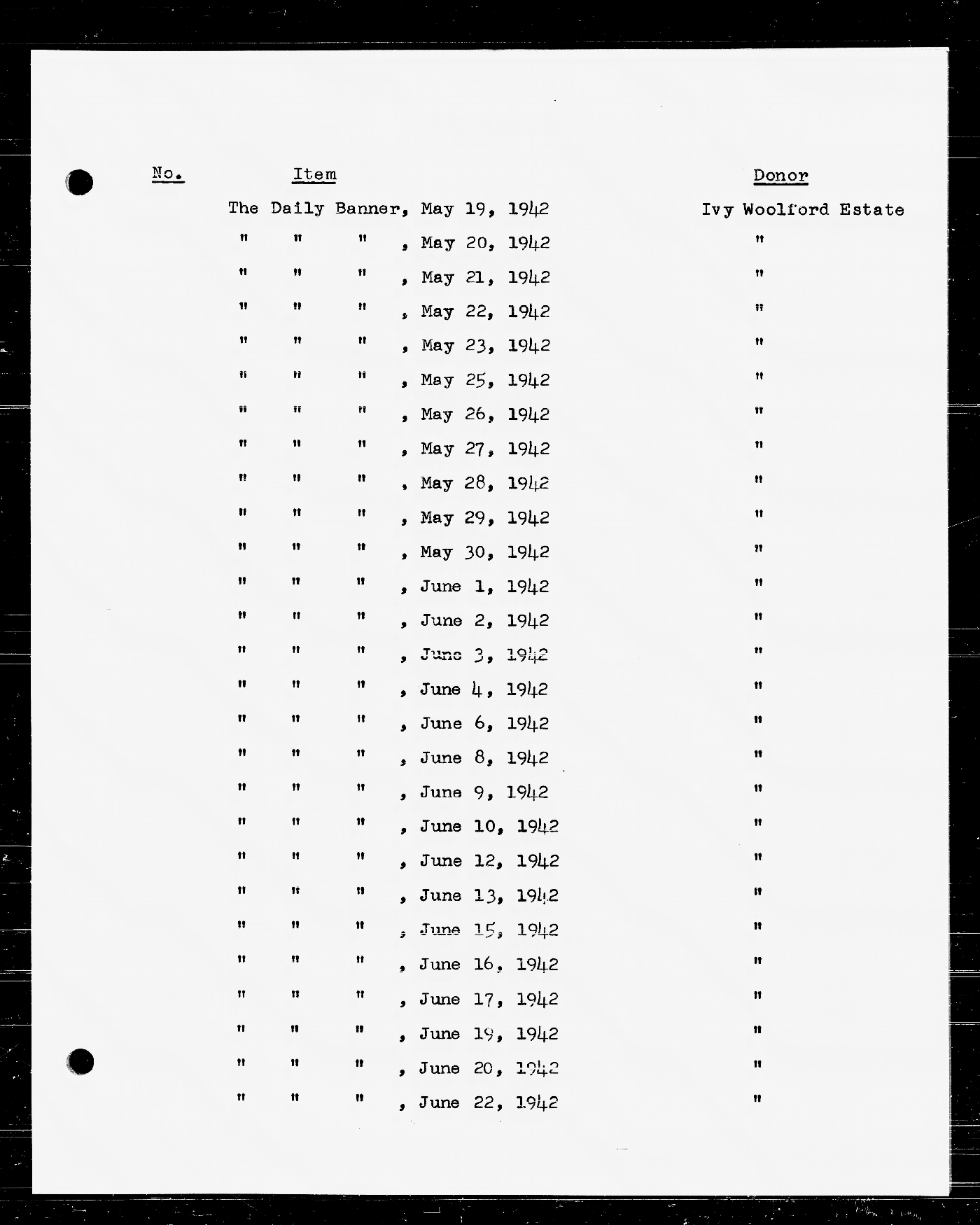 | No. | Item | Donor |
|---|---|---|
| | The Daily Banner, May 19, 1942 | Ivy Woolford Estate |
| | " " " , May 20, 1942 | " |
| | " " " , May 21, 1942 | " |
| | " " " , May 22, 1942 | " |
| | " " " , May 23, 1942 | " |
| | " " " , May 25, 1942 | " |
| | " " " , May 26, 1942 | " |
| | " " " , May 27, 1942 | " |
| | " " " , May 28, 1942 | " |
| | " " " , May 29, 1942 | " |
| | " " " , May 30, 1942 | " |
| | " " " , June 1, 1942 | " |
| | " " " , June 2, 1942 | " |
| | " " " , June 3, 1942 | " |
| | " " " , June 4, 1942 | " |
| | " " " , June 6, 1942 | " |
| | " " " , June 8, 1942 | " |
| | " " " , June 9, 1942 | " |
| | " " " , June 10, 1942 | " |
| | " " " , June 12, 1942 | " |
| | " " " , June 13, 1942 | " |
| | " " " , June 15, 1942 | " |
| | " " " , June 16, 1942 | " |
| | " " " , June 17, 1942 | " |
| | " " " , June 19, 1942 | " |
| | " " " , June 20, 1942 | " |
| | " " " , June 22, 1942 | " |